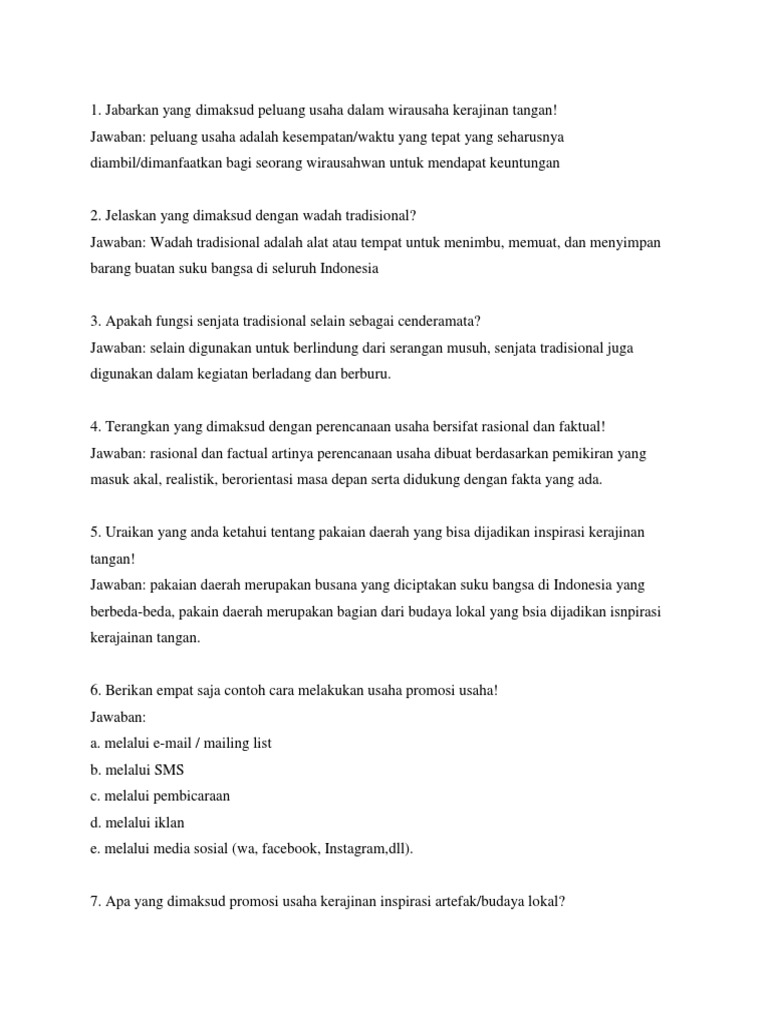 1. Jabarkan yang dimaksud peluang usaha dalam wirausaha kerajinan tangan!
Jawaban: peluang usaha adalah kesempatan/waktu yang tepat yang seharusnya diambil/dimanfaatkan bagi seorang wirausahwan untuk mendapat keuntungan

2. Jelaskan yang dimaksud dengan wadah tradisional?
Jawaban: Wadah tradisional adalah alat atau tempat untuk menimbu, memuat, dan menyimpan barang buatan suku bangsa di seluruh Indonesia

3. Apakah fungsi senjata tradisional selain sebagai cenderamata?
Jawaban: selain digunakan untuk berlindung dari serangan musuh, senjata tradisional juga digunakan dalam kegiatan berladang dan berburu.

4. Terangkan yang dimaksud dengan perencanaan usaha bersifat rasional dan faktual!
Jawaban: rasional dan factual artinya perencanaan usaha dibuat berdasarkan pemikiran yang masuk akal, realistik, berorientasi masa depan serta didukung dengan fakta yang ada.

5. Uraikan yang anda ketahui tentang pakaian daerah yang bisa dijadikan inspirasi kerajinan tangan!
Jawaban: pakaian daerah merupakan busana yang diciptakan suku bangsa di Indonesia yang berbeda-beda, pakain daerah merupakan bagian dari budaya lokal yang bsia dijadikan isnpirasi kerajainan tangan.

6. Berikan empat saja contoh cara melakukan usaha promosi usaha!
Jawaban:
a. melalui e-mail / mailing list
b. melalui SMS
c. melalui pembicaraan
d. melalui iklan
e. melalui media sosial (wa, facebook, Instagram,dll).

7. Apa yang dimaksud promosi usaha kerajinan inspirasi artefak/budaya lokal?